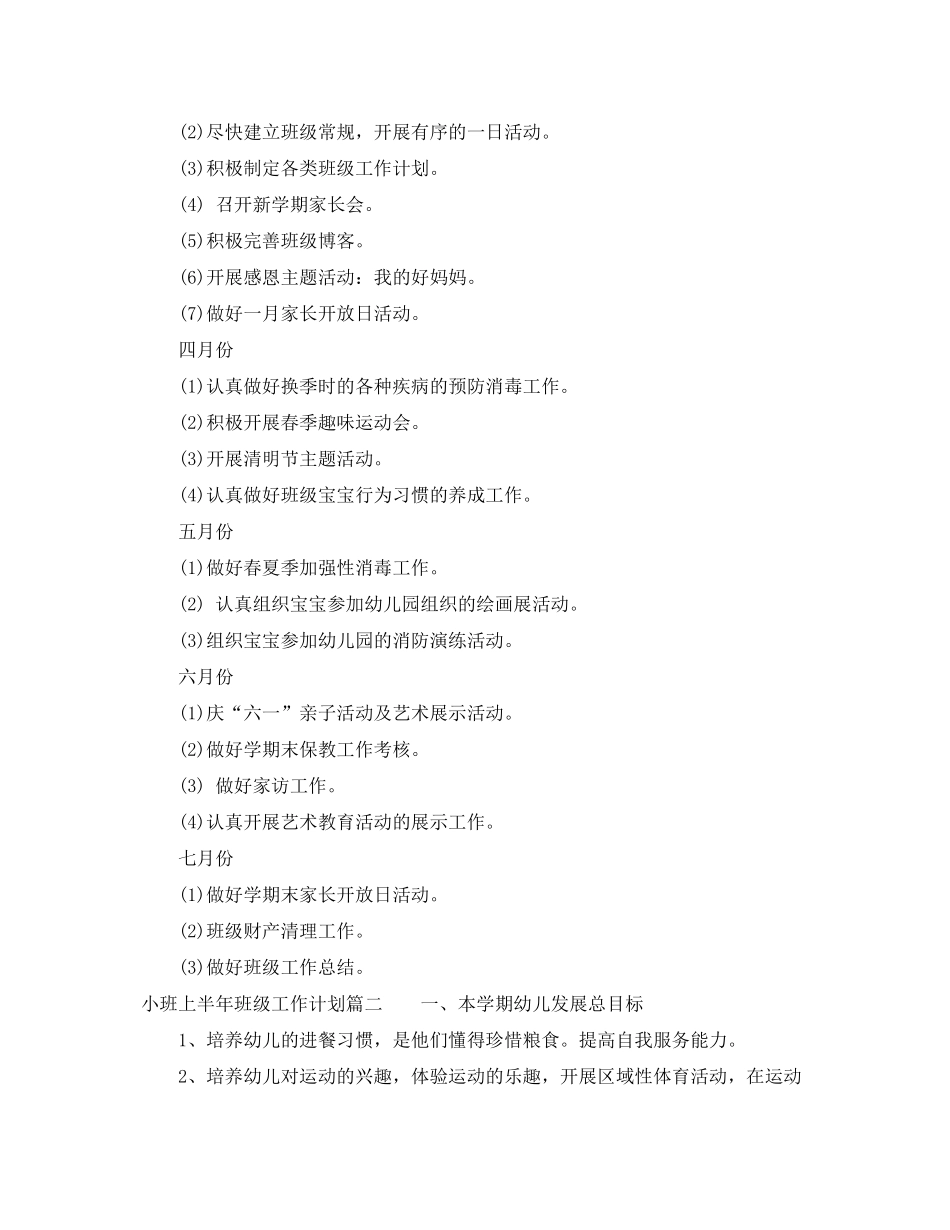 (2)尽快建立班级常规，开展有序的一日活动。

(3)积极制定各类班级工作计划。

(4) 召开新学期家长会。

(5)积极完善班级博客。

(6)开展感恩主题活动：我的好妈妈。

(7)做好一月家长开放日活动。

四月份

(1)认真做好换季时的各种疾病的预防消毒工作。

(2)积极开展春季趣味运动会。

(3)开展清明节主题活动。

(4)认真做好班级宝宝行为习惯的养成工作。

五月份

(1)做好春夏季加强性消毒工作。

(2) 认真组织宝宝参加幼儿园组织的绘画展活动。

(3)组织宝宝参加幼儿园的消防演练活动。

六月份

(1)庆“六一”亲子活动及艺术展示活动。

(2)做好学期末保教工作考核。

(3) 做好家访工作。

(4)认真开展艺术教育活动的展示工作。

七月份

(1)做好学期末家长开放日活动。

(2)班级财产清理工作。

(3)做好班级工作总结。

小班上半年班级工作计划篇二　　一、本学期幼儿发展总目标

1、培养幼儿的进餐习惯，是他们懂得珍惜粮食。提高自我服务能力。

2、培养幼儿对运动的兴趣，体验运动的乐趣，开展区域性体育活动，在运动